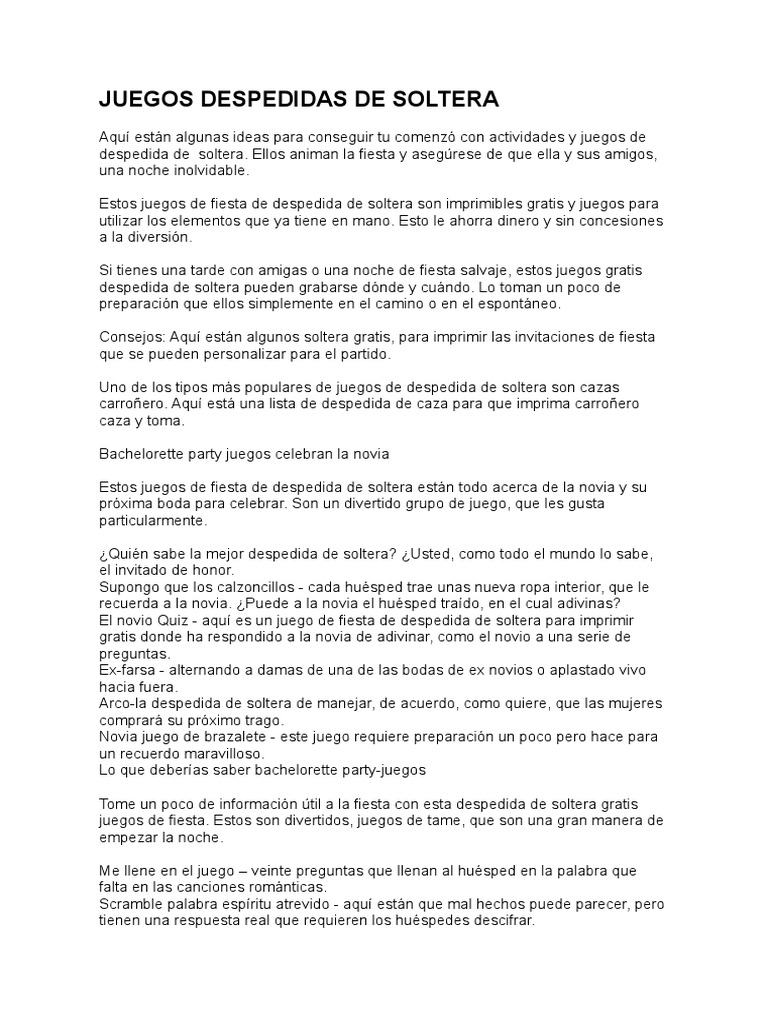 JUEGOS DESPEDIDAS DE SOLTERA

Aquí están algunas ideas para conseguir tu comenzó con actividades y juegos de despedida de soltera. Ellos animan la fiesta y asegúrese de que ella y sus amigos, una noche inolvidable.

Estos juegos de fiesta de despedida de soltera son imprimibles gratis y juegos para utilizar los elementos que ya tiene en mano. Esto le ahorra dinero y sin concesiones a la diversión.

Si tienes una tarde con amigas o una noche de fiesta salvaje, estos juegos gratis despedida de soltera pueden grabarse dónde y cuándo. Lo toman un poco de preparación que ellos simplemente en el camino o en el espontáneo.

Consejos: Aquí están algunos soltera gratis, para imprimir las invitaciones de fiesta que se pueden personalizar para el partido.

Uno de los tipos más populares de juegos de despedida de soltera son cazas carroñero. Aquí está una lista de despedida de caza para que imprima carroñero caza y toma.

Bachelorette party juegos celebran la novia

Estos juegos de fiesta de despedida de soltera están todo acerca de la novia y su próxima boda para celebrar. Son un divertido grupo de juego, que les gusta particularmente.

¿Quién sabe la mejor despedida de soltera? ¿Usted, como todo el mundo lo sabe, el invitado de honor.
Supongo que los calzoncillos - cada huésped trae unas nueva ropa interior, que le recuerda a la novia. ¿Puede a la novia el huésped traído, en el cual adivinas?
El novio Quiz - aquí es un juego de fiesta de despedida de soltera para imprimir gratis donde ha respondido a la novia de adivinar, como el novio a una serie de preguntas.
Ex-farsa - alternando a damas de una de las bodas de ex novios o aplastado vivo hacia fuera.
Arco-la despedida de soltera de manejar, de acuerdo, como quiere, que las mujeres comprará su próximo trago.
Novia juego de brazalete - este juego requiere preparación un poco pero hace para un recuerdo maravilloso.
Lo que deberías saber bachelorette party-juegos

Tome un poco de información útil a la fiesta con esta despedida de soltera gratis juegos de fiesta. Estos son divertidos, juegos de tame, que son una gran manera de empezar la noche.

Me llene en el juego – veinte preguntas que llenan al huésped en la palabra que falta en las canciones románticas.
Scramble palabra espíritu atrevido - aquí están que mal hechos puede parecer, pero tienen una respuesta real que requieren los huéspedes descifrar.